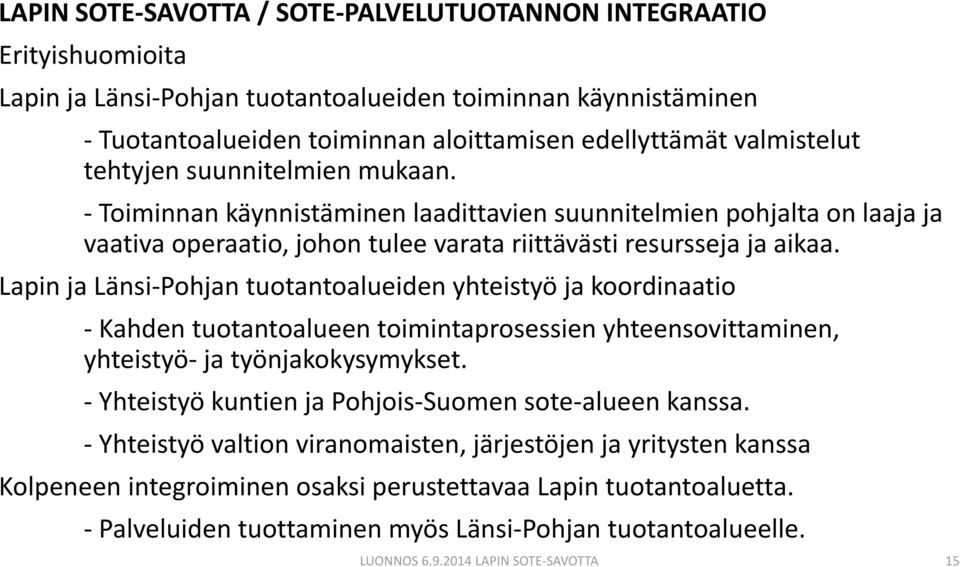 LAPIN SOTE-SAVOTTA / SOTE-PALVELUTUOTANNON INTEGRAATIO

Erityishuomioita

Lapin ja Länsi-Pohjan tuotantoalueiden toiminnan käynnistäminen

- Tuotantoalueiden toiminnan aloittamisen edellyttämät valmistelut tehtyjen suunnitelmien mukaan.

- Toiminnan käynnistäminen laadittavien suunnitelmien pohjalta on laaja ja vaativa operaatio, johon tulee varata riittävästi resursseja ja aikaa.

Lapin ja Länsi-Pohjan tuotantoalueiden yhteistyö ja koordinaatio

- Kahden tuotantoalueen toimintaprosessien yhteensovittaminen, yhteistyö- ja työnjakokysymykset.

- Yhteistyö kuntien ja Pohjois-Suomen sote-alueen kanssa.

- Yhteistyö valtion viranomaisten, järjestöjen ja yritysten kanssa

Kolpeneen integroiminen osaksi perustettavaa Lapin tuotantoaluetta.

- Palveluiden tuottaminen myös Länsi-Pohjan tuotantoalueelle.

LUONNOS 6.9.2014 LAPIN SOTE-SAVOTTA

15